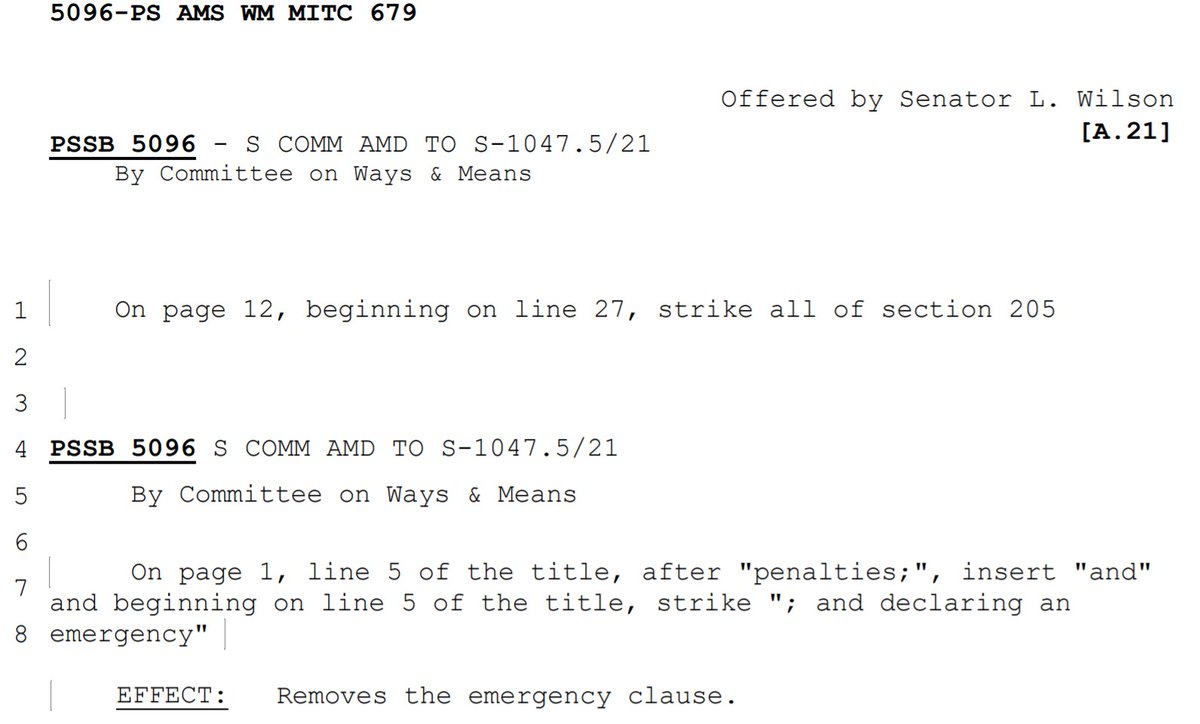 5096-PS AMS WM MITC 679

Offered by Senator L. Wilson
[A.21]

PSSB 5096 - S COMM AMD TO S-1047.5/21
By Committee on Ways & Means

1 On page 12, beginning on line 27, strike all of section 205
2
3

4 PSSB 5096 S COMM AMD TO S-1047.5/21
5 By Committee on Ways & Means
6
7 On page 1, line 5 of the title, after "penalties;", insert "and" and beginning on line 5 of the title, strike "; and declaring an
8 emergency"

EFFECT: Removes the emergency clause.